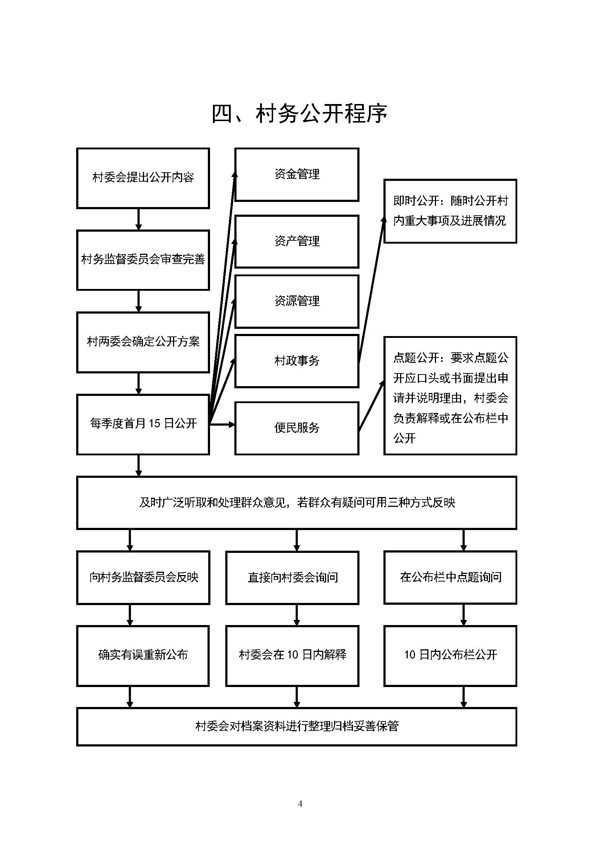 四、村务公开程序

村委会提出公开内容

村务监督委员会审查完善

村两委会确定公开方案

每季度首月 15 日公开

资金管理

资产管理

资源管理

村政事务

便民服务

即时公开：随时公开村内重大事项及进展情况

点题公开：要求点题公开应口头或书面提出申请并说明理由，村委会负责解释或在公布栏中公开

及时广泛听取和处理群众意见，若群众有疑问可用三种方式反映

向村务监督委员会反映

直接向村委会询问

在公布栏中点题询问

确实有误重新公布

村委会在 10 日内解释

10 日内公布栏公开

村委会对档案资料进行整理归档妥善保管

4